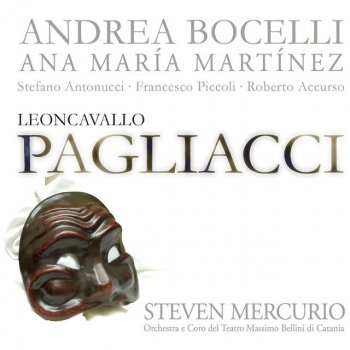 ANDREA BOCELLI
ANA MARÍA MARTÍNEZ
Stefano Antonucci · Francesco Piccoli · Roberto Accurso

LEONCAVALLO
PAGLIACCI

STEVEN MERCURIO
Orchestra e Coro del Teatro Massimo Bellini di Catania